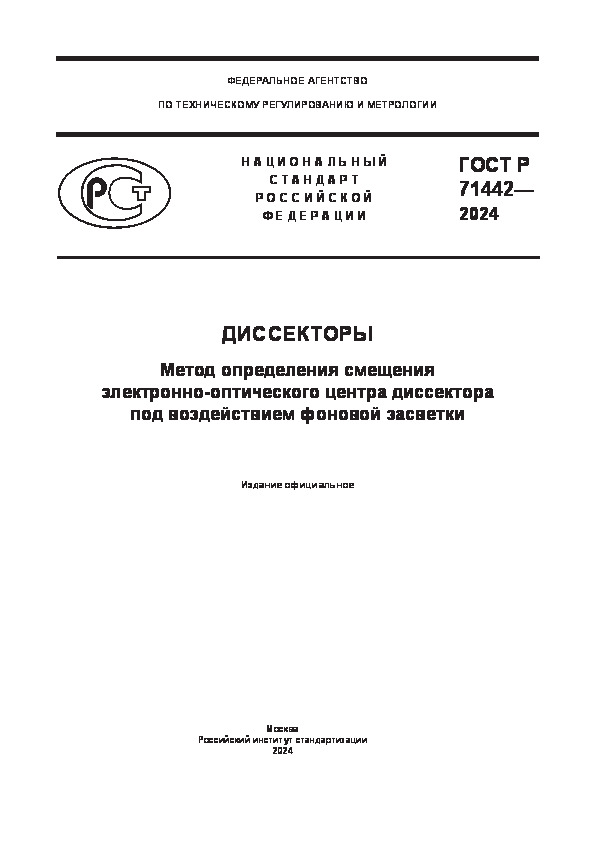 ФЕДЕРАЛЬНОЕ АГЕНТСТВО

ПО ТЕХНИЧЕСКОМУ РЕГУЛИРОВАНИЮ И МЕТРОЛОГИИ

РСТ

НАЦИОНАЛЬНЫЙ СТАНДАРТ РОССИЙСКОЙ ФЕДЕРАЦИИ

ГОСТ Р 71442— 2024

ДИССЕКТОРЫ

Метод определения смещения электронно-оптического центра диссектора под воздействием фоновой засветки

Издание официальное

Москва
Российский институт стандартизации
2024